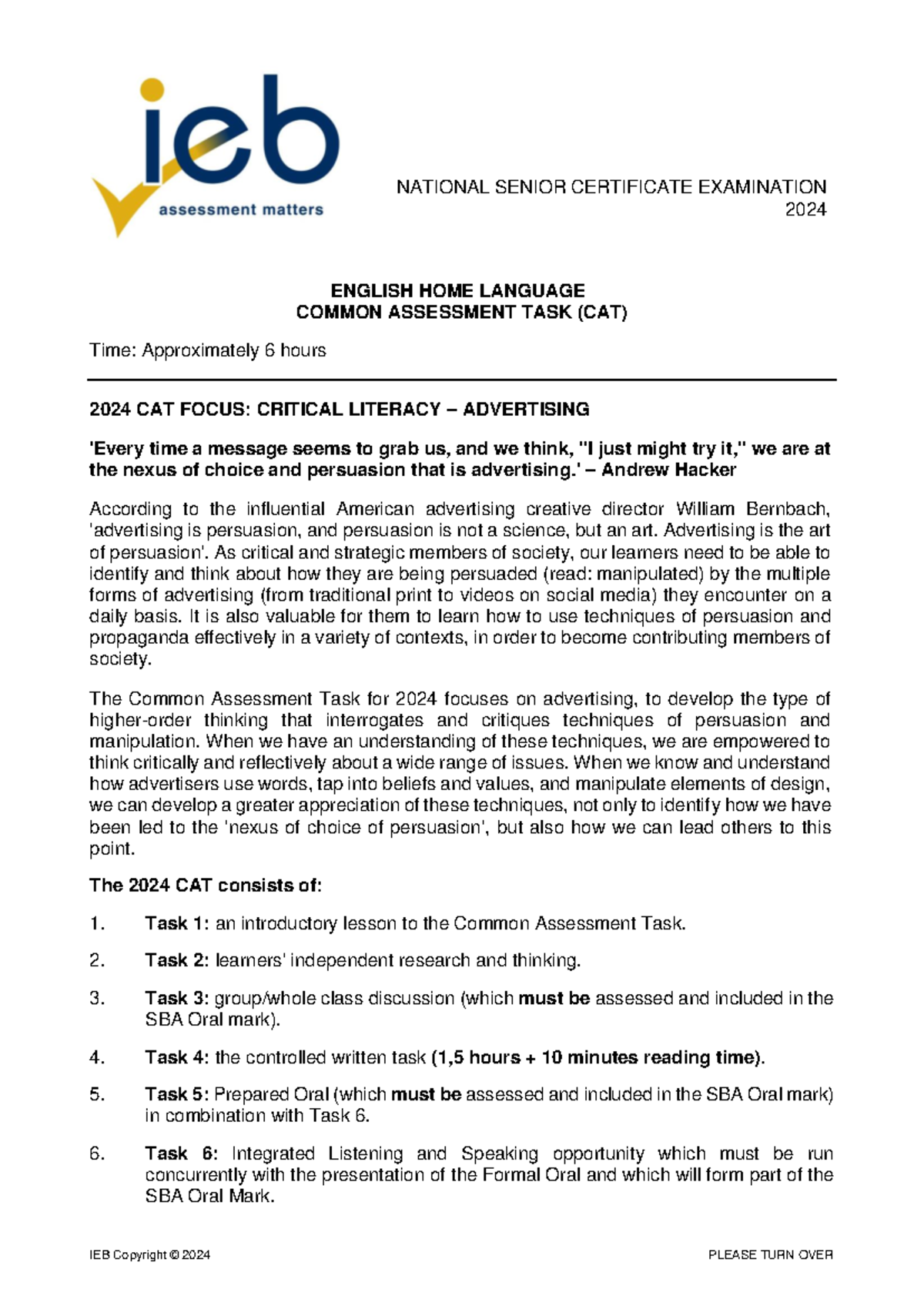 ieb
assessment matters

NATIONAL SENIOR CERTIFICATE EXAMINATION
2024

ENGLISH HOME LANGUAGE
COMMON ASSESSMENT TASK (CAT)

Time: Approximately 6 hours

2024 CAT FOCUS: CRITICAL LITERACY – ADVERTISING

'Every time a message seems to grab us, and we think, "I just might try it," we are at the nexus of choice and persuasion that is advertising.' – Andrew Hacker

According to the influential American advertising creative director William Bernbach, 'advertising is persuasion, and persuasion is not a science, but an art. Advertising is the art of persuasion'. As critical and strategic members of society, our learners need to be able to identify and think about how they are being persuaded (read: manipulated) by the multiple forms of advertising (from traditional print to videos on social media) they encounter on a daily basis. It is also valuable for them to learn how to use techniques of persuasion and propaganda effectively in a variety of contexts, in order to become contributing members of society.

The Common Assessment Task for 2024 focuses on advertising, to develop the type of higher-order thinking that interrogates and critiques techniques of persuasion and manipulation. When we have an understanding of these techniques, we are empowered to think critically and reflectively about a wide range of issues. When we know and understand how advertisers use words, tap into beliefs and values, and manipulate elements of design, we can develop a greater appreciation of these techniques, not only to identify how we have been led to the 'nexus of choice of persuasion', but also how we can lead others to this point.

The 2024 CAT consists of:

1. Task 1: an introductory lesson to the Common Assessment Task.

2. Task 2: learners' independent research and thinking.

3. Task 3: group/whole class discussion (which must be assessed and included in the SBA Oral mark).

4. Task 4: the controlled written task (1,5 hours + 10 minutes reading time).

5. Task 5: Prepared Oral (which must be assessed and included in the SBA Oral mark) in combination with Task 6.

6. Task 6: Integrated Listening and Speaking opportunity which must be run concurrently with the presentation of the Formal Oral and which will form part of the SBA Oral Mark.

IEB Copyright © 2024 PLEASE TURN OVER